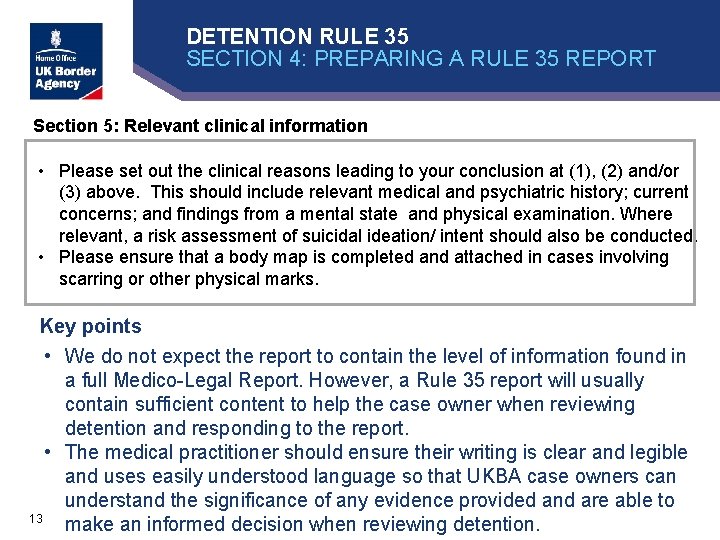 Home Office
UK Border Agency

DETENTION RULE 35
SECTION 4: PREPARING A RULE 35 REPORT

Section 5: Relevant clinical information

• Please set out the clinical reasons leading to your conclusion at (1), (2) and/or (3) above. This should include relevant medical and psychiatric history; current concerns; and findings from a mental state and physical examination. Where relevant, a risk assessment of suicidal ideation/ intent should also be conducted.
• Please ensure that a body map is completed and attached in cases involving scarring or other physical marks.

Key points

• We do not expect the report to contain the level of information found in a full Medico-Legal Report. However, a Rule 35 report will usually contain sufficient content to help the case owner when reviewing detention and responding to the report.
• The medical practitioner should ensure their writing is clear and legible and uses easily understood language so that UKBA case owners can understand the significance of any evidence provided and are able to make an informed decision when reviewing detention.

13